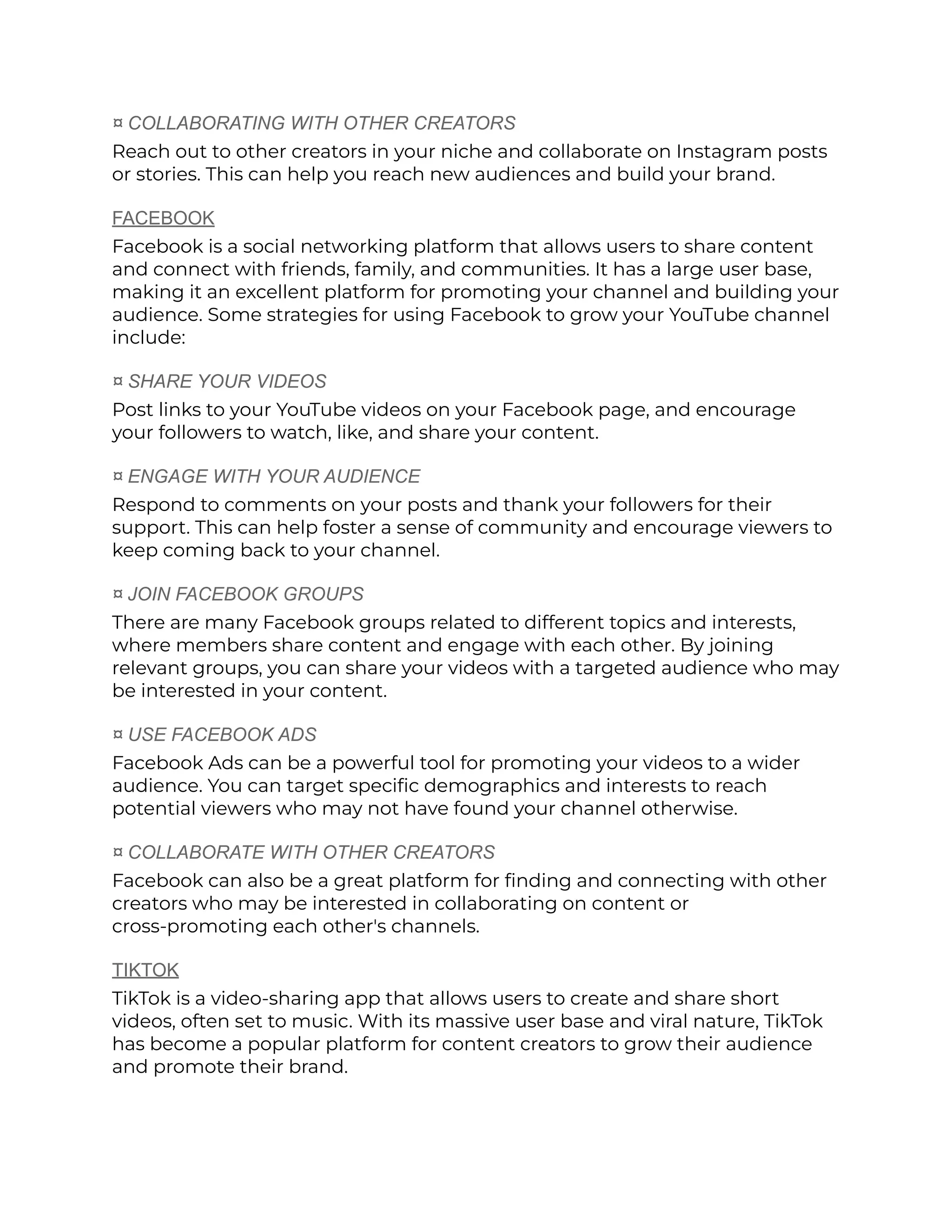 ¤ COLLABORATING WITH OTHER CREATORS
Reach out to other creators in your niche and collaborate on Instagram posts or stories. This can help you reach new audiences and build your brand.

FACEBOOK
Facebook is a social networking platform that allows users to share content and connect with friends, family, and communities. It has a large user base, making it an excellent platform for promoting your channel and building your audience. Some strategies for using Facebook to grow your YouTube channel include:

¤ SHARE YOUR VIDEOS
Post links to your YouTube videos on your Facebook page, and encourage your followers to watch, like, and share your content.

¤ ENGAGE WITH YOUR AUDIENCE
Respond to comments on your posts and thank your followers for their support. This can help foster a sense of community and encourage viewers to keep coming back to your channel.

¤ JOIN FACEBOOK GROUPS
There are many Facebook groups related to different topics and interests, where members share content and engage with each other. By joining relevant groups, you can share your videos with a targeted audience who may be interested in your content.

¤ USE FACEBOOK ADS
Facebook Ads can be a powerful tool for promoting your videos to a wider audience. You can target specific demographics and interests to reach potential viewers who may not have found your channel otherwise.

¤ COLLABORATE WITH OTHER CREATORS
Facebook can also be a great platform for finding and connecting with other creators who may be interested in collaborating on content or cross-promoting each other's channels.

TIKTOK
TikTok is a video-sharing app that allows users to create and share short videos, often set to music. With its massive user base and viral nature, TikTok has become a popular platform for content creators to grow their audience and promote their brand.